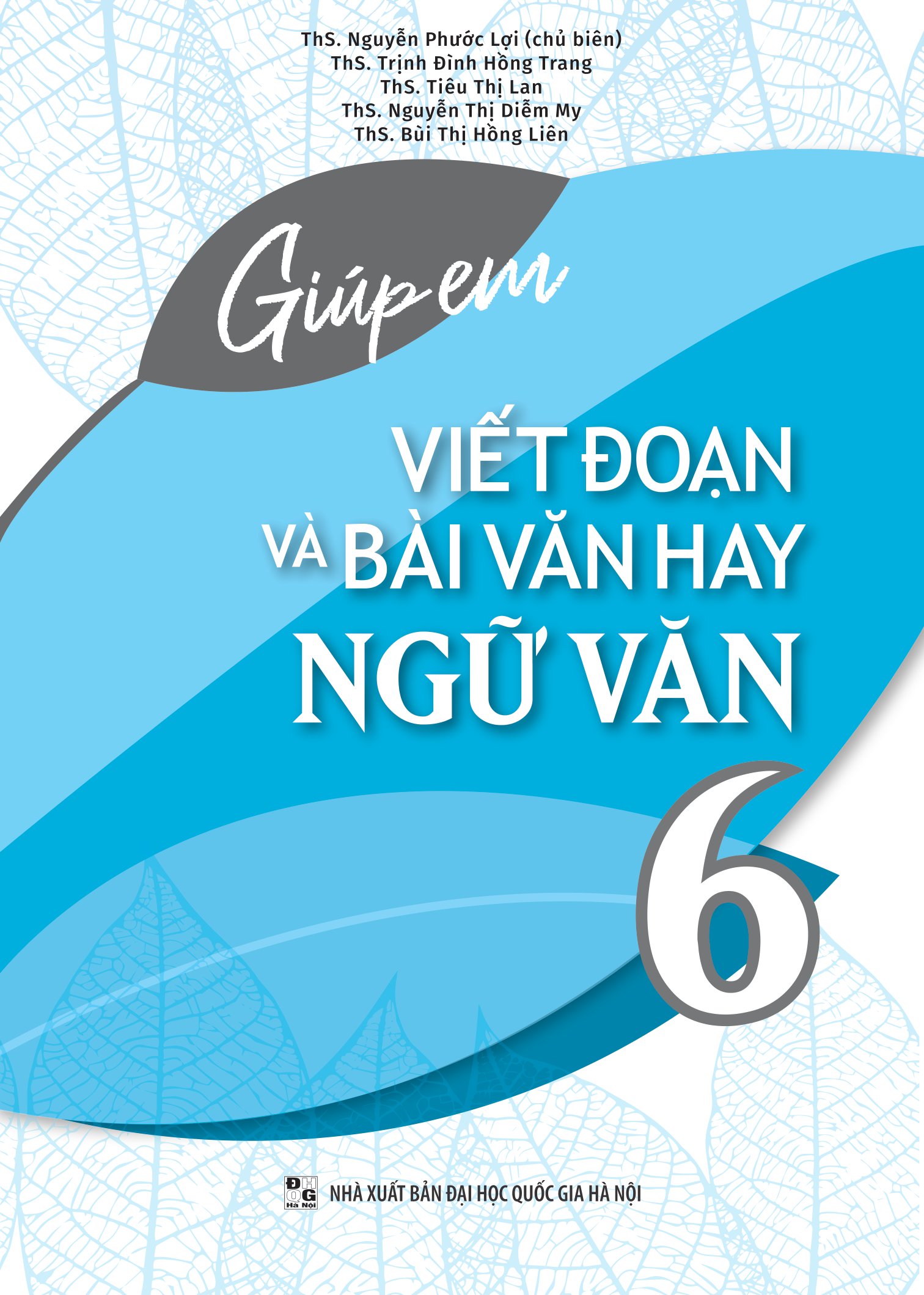 ThS. Nguyễn Phước Lợi (chủ biên)
ThS. Trịnh Đình Hồng Trang
ThS. Tiêu Thị Lan
ThS. Nguyễn Thị Diễm My
ThS. Bùi Thị Hồng Liên

Giúp em

VIẾT ĐOẠN VÀ BÀI VĂN HAY NGỮ VĂN

6

ĐHQG Hà Nội NHÀ XUẤT BẢN ĐẠI HỌC QUỐC GIA HÀ NỘI